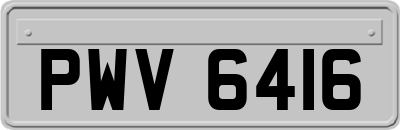 PWV 6416